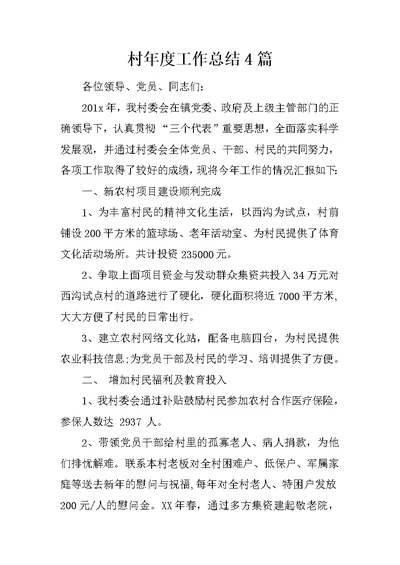 村年度工作总结4篇

各位领导、党员、同志们:

201x年，我村委会在镇党委、政府及上级主管部门的正确领导下，认真贯彻“三个代表”重要思想，全面落实科学发展观，并通过村委会全体党员、干部、村民的共同努力，各项工作取得了较好的成绩，现将今年工作的情况汇报如下:

一、新农村项目建设顺利完成

1、为丰富村民的精神文化生活，以西沟为试点，村前铺设200平方米的篮球场、老年活动室、为村民提供了体育文化活动场所。共计投资235000元。

2、争取上面项目资金与发动群众集资共投入34万元对西沟试点村的道路进行了硬化，硬化面积将近7000平方米，大大方便了村民的日常出行。

3、建立农村网络文化站，配备电脑四台，为村民提供农业科技信息;为党员干部及村民的学习、培训提供了方便。

二、 增加村民福利及教育投入

1、我村委会通过补贴鼓励村民参加农村合作医疗保险，参保人数达 2937 人。

2、带领党员干部给村里的孤寡老人、病人捐款，为他们排忧解难。联系本村老板对全村困难户、低保户、军属家庭等送去新年的慰问与祝福,每年对全村老人、特困户发放200元/人的慰问金。XX年春，通过多方集资建起敬老院，